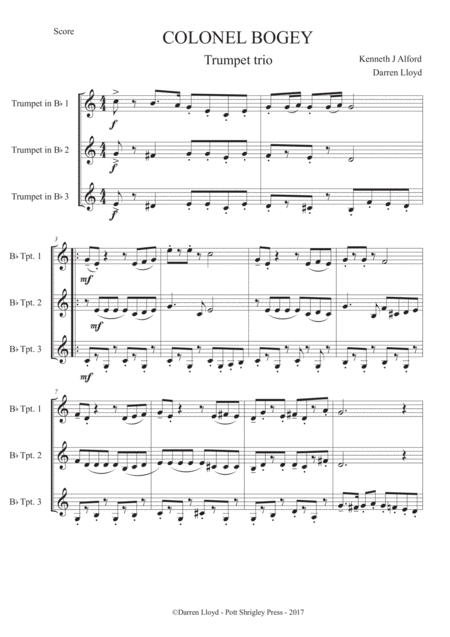 Score

COLONEL BOGEY

Trumpet trio

Kenneth J Alford
Darren Lloyd

Trumpet in B♭ 1

Trumpet in B♭ 2

Trumpet in B♭ 3

f

f

f

3

B♭ Tpt. 1

B♭ Tpt. 2

B♭ Tpt. 3

mf

mf

mf

7

B♭ Tpt. 1

B♭ Tpt. 2

B♭ Tpt. 3

©Darren Lloyd - Pott Shrigley Press - 2017